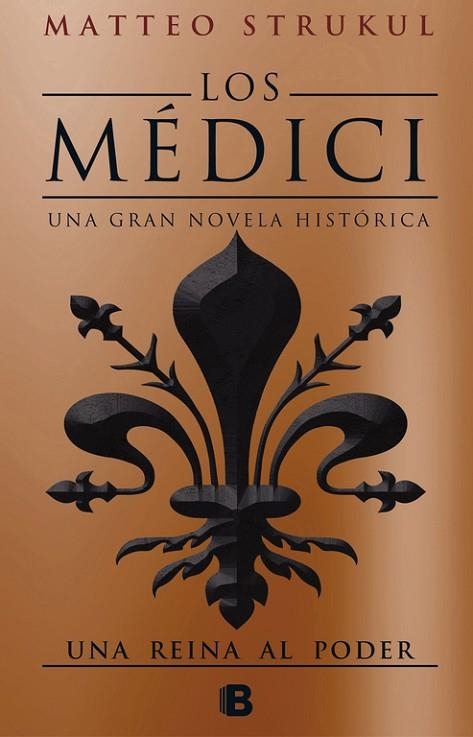 MATTEO STRUKUL

LOS
MÉDICI

UNA GRAN NOVELA HISTÓRICA

UNA REINA AL PODER

B